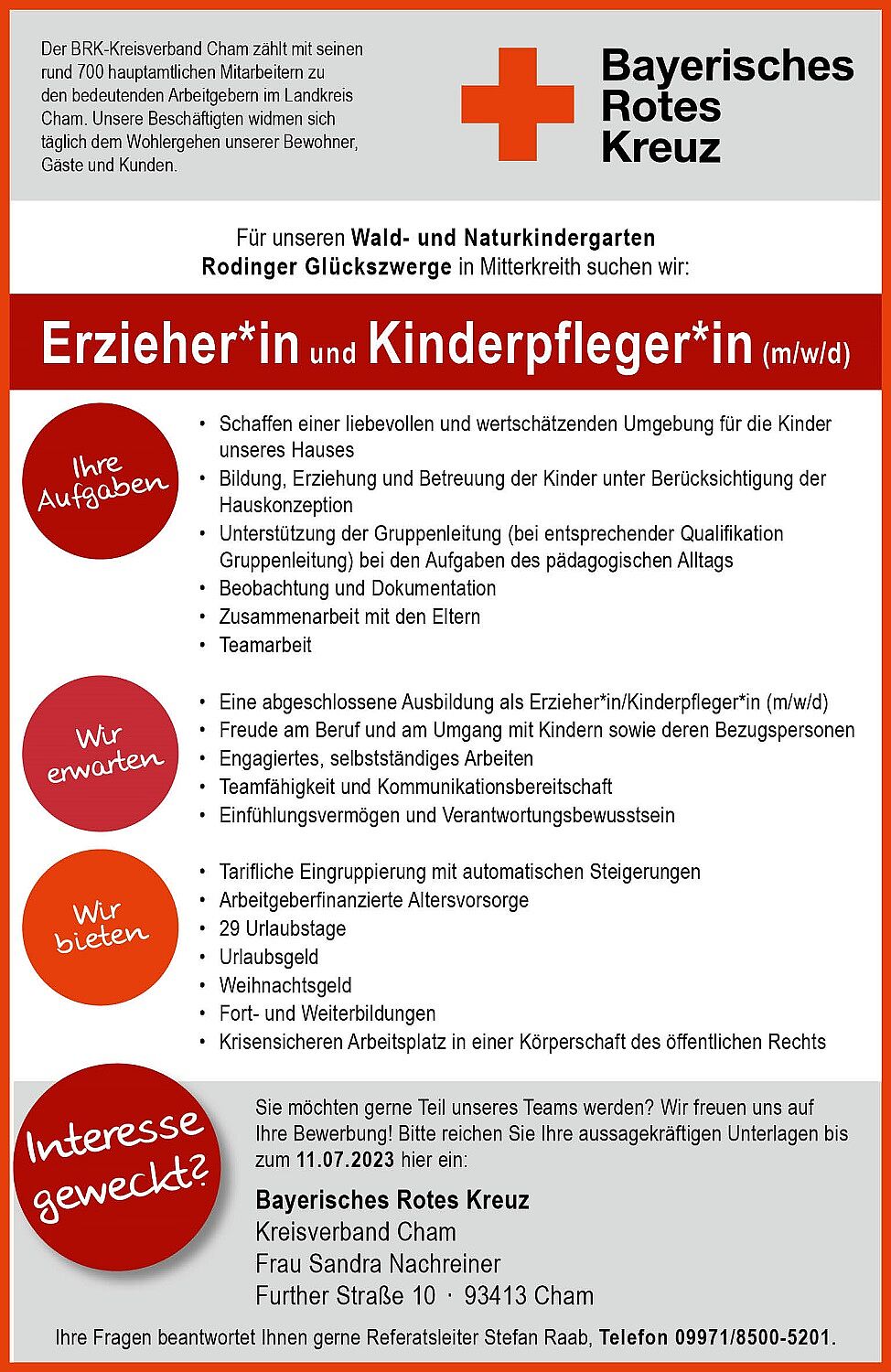 Der BRK-Kreisverband Cham zählt mit seinen rund 700 hauptamtlichen Mitarbeitern zu den bedeutenden Arbeitgebern im Landkreis Cham. Unsere Beschäftigten widmen sich täglich dem Wohlergehen unserer Bewohner, Gäste und Kunden.

Bayerisches Rotes Kreuz

Für unseren Wald- und Naturkindergarten Rodinger Glückszwerge in Mitterkreith suchen wir:

Erzieher*in und Kinderpfleger*in (m/w/d)

Ihre Aufgaben

• Schaffen einer liebevollen und wertschätzenden Umgebung für die Kinder unseres Hauses
• Bildung, Erziehung und Betreuung der Kinder unter Berücksichtigung der Hauskonzeption
• Unterstützung der Gruppenleitung (bei entsprechender Qualifikation Gruppenleitung) bei den Aufgaben des pädagogischen Alltags
• Beobachtung und Dokumentation
• Zusammenarbeit mit den Eltern
• Teamarbeit

Wir erwarten

• Eine abgeschlossene Ausbildung als Erzieher*in/Kinderpfleger*in (m/w/d)
• Freude am Beruf und am Umgang mit Kindern sowie deren Bezugspersonen
• Engagiertes, selbstständiges Arbeiten
• Teamfähigkeit und Kommunikationsbereitschaft
• Einfühlungsvermögen und Verantwortungsbewusstsein

Wir bieten

• Tarifliche Eingruppierung mit automatischen Steigerungen
• Arbeitgeberfinanzierte Altersvorsorge
• 29 Urlaubstage
• Urlaubsgeld
• Weihnachtsgeld
• Fort- und Weiterbildungen
• Krisensicheren Arbeitsplatz in einer Körperschaft des öffentlichen Rechts

Interesse geweckt?

Sie möchten gerne Teil unseres Teams werden? Wir freuen uns auf Ihre Bewerbung! Bitte reichen Sie Ihre aussagekräftigen Unterlagen bis zum 11.07.2023 hier ein:

Bayerisches Rotes Kreuz
Kreisverband Cham
Frau Sandra Nachreiner
Further Straße 10 · 93413 Cham

Ihre Fragen beantwortet Ihnen gerne Referatsleiter Stefan Raab, Telefon 09971/8500-5201.